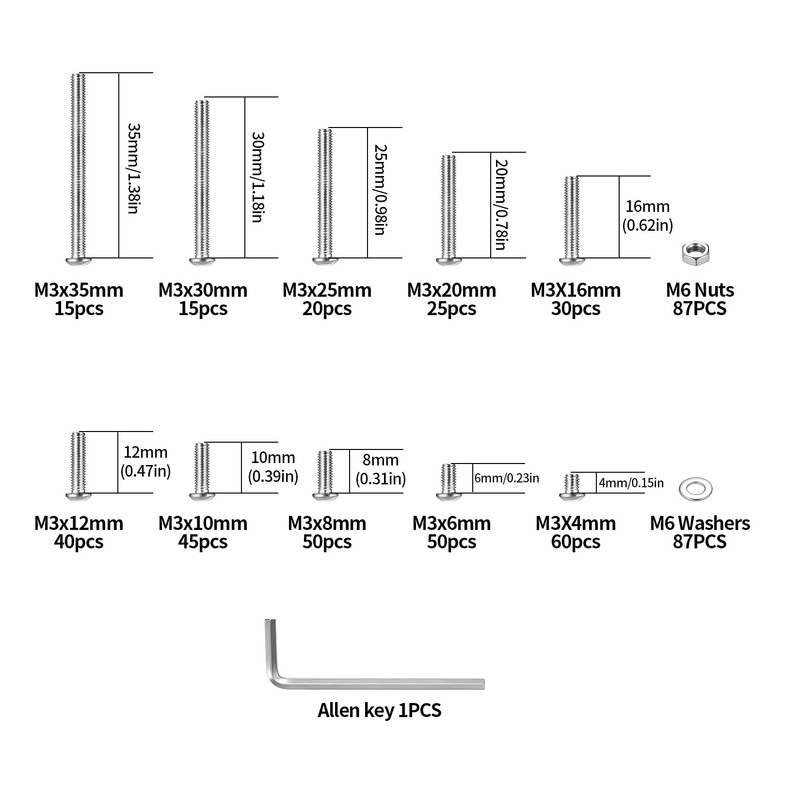 35mm/1.38in

M3x35mm
15pcs

30mm/1.18in

M3x30mm
15pcs

25mm/0.98in

M3x25mm
20pcs

20mm/0.78in

M3x20mm
25pcs

16mm
(0.62in)

M3X16mm
30pcs

M6 Nuts
87PCS

12mm
(0.47in)

M3x12mm
40pcs

10mm
(0.39in)

M3x10mm
45pcs

8mm
(0.31in)

M3x8mm
50pcs

6mm/0.23in

M3x6mm
50pcs

4mm/0.15in

M3X4mm
60pcs

M6 Washers
87PCS

Allen key 1PCS